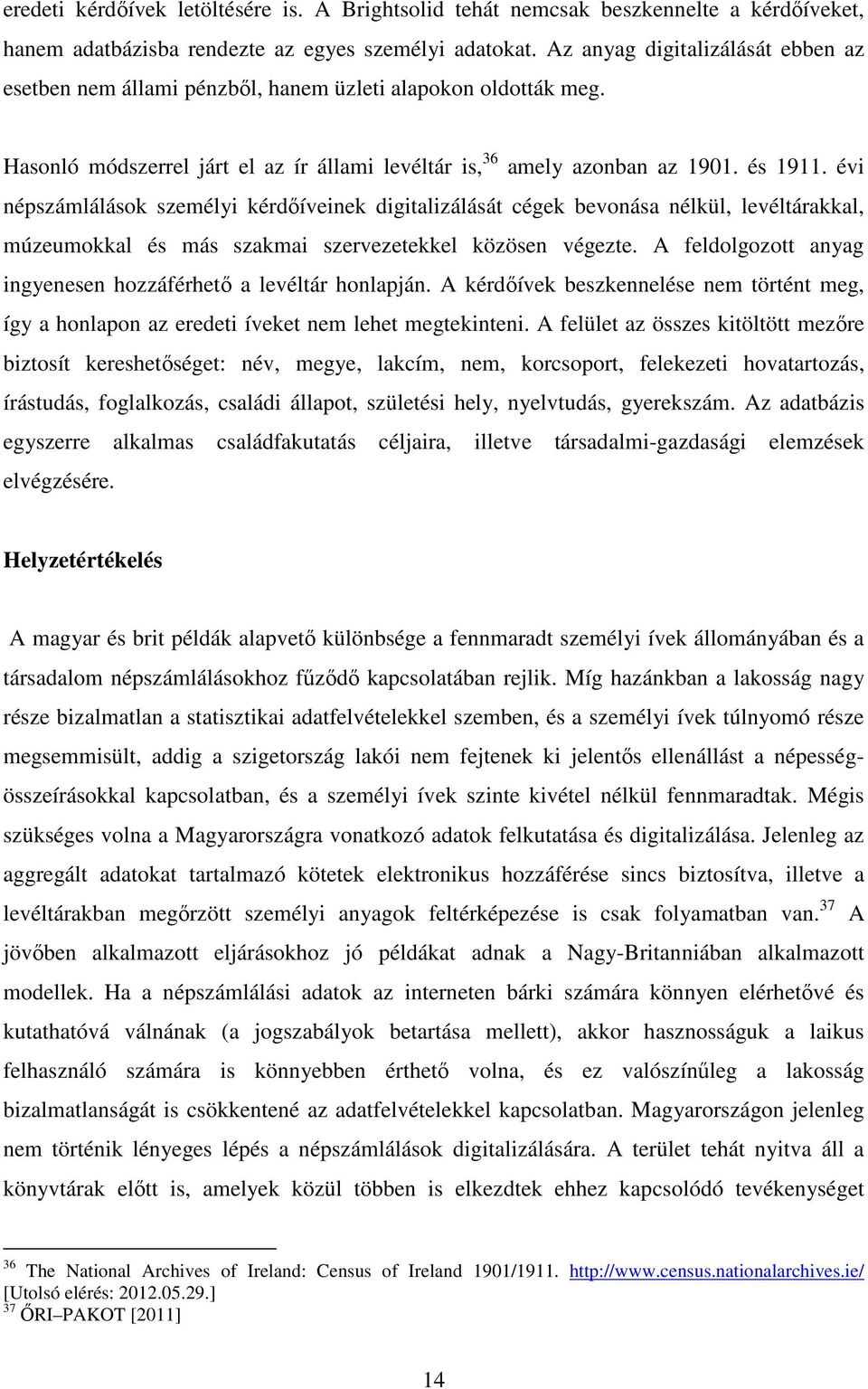 eredeti kérdőívek letöltésére is. A Brightsolid tehát nemcsak beszkennelte a kérdőíveket, hanem adatbázisba rendezte az egyes személyi adatokat. Az anyag digitalizálását ebben az esetben nem állami pénzből, hanem üzleti alapokon oldották meg.

Hasonló módszerrel járt el az ír állami levéltár is,$^{36}$ amely azonban az 1901. és 1911. évi népszámlálások személyi kérdőíveinek digitalizálását cégek bevonása nélkül, levéltárakkal, múzeumokkal és más szakmai szervezetekkel közösen végezte. A feldolgozott anyag ingyenesen hozzáférhető a levéltár honlapján. A kérdőívek beszkennelése nem történt meg, így a honlapon az eredeti íveket nem lehet megtekinteni. A felület az összes kitöltött mezőre biztosít kereshetőséget: név, megye, lakcím, nem, korcsoport, felekezeti hovatartozás, írástudás, foglalkozás, családi állapot, születési hely, nyelvtudás, gyerekszám. Az adatbázis egyszerre alkalmas családfakutatás céljaira, illetve társadalmi-gazdasági elemzések elvégzésére.

Helyzetértékelés

A magyar és brit példák alapvető különbsége a fennmaradt személyi ívek állományában és a társadalom népszámlálásokhoz fűződő kapcsolatában rejlik. Míg hazánkban a lakosság nagy része bizalmatlan a statisztikai adatfelvételekkel szemben, és a személyi ívek túlnyomó része megsemmisült, addig a szigetország lakói nem fejtenek ki jelentős ellenállást a népességösszeírásokkal kapcsolatban, és a személyi ívek szinte kivétel nélkül fennmaradtak. Mégis szükséges volna a Magyarországra vonatkozó adatok felkutatása és digitalizálása. Jelenleg az aggregált adatokat tartalmazó kötetek elektronikus hozzáférése sincs biztosítva, illetve a levéltárakban megőrzött személyi anyagok feltérképezése is csak folyamatban van.$^{37}$ A jövőben alkalmazott eljárásokhoz jó példákat adnak a Nagy-Britanniában alkalmazott modellek. Ha a népszámlálási adatok az interneten bárki számára könnyen elérhetővé és kutathatóvá válnának (a jogszabályok betartása mellett), akkor hasznosságuk a laikus felhasználó számára is könnyebben érthető volna, és ez valószínűleg a lakosság bizalmatlanságát is csökkentené az adatfelvételekkel kapcsolatban. Magyarországon jelenleg nem történik lényeges lépés a népszámlálások digitalizálására. A terület tehát nyitva áll a könyvtárak előtt is, amelyek közül többen is elkezdtek ehhez kapcsolódó tevékenységet

$^{36}$ The National Archives of Ireland: Census of Ireland 1901/1911. http://www.census.nationalarchives.ie/ [Utolsó elérés: 2012.05.29.]
$^{37}$ ŐRI–PAKOT [2011]

14